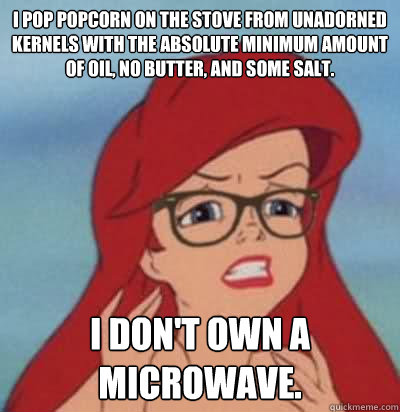 I POP POPCORN ON THE STOVE FROM UNADORNED KERNELS WITH THE ABSOLUTE MINIMUM AMOUNT OF OIL, NO BUTTER, AND SOME SALT.

I DON'T OWN A MICROWAVE.

quickmeme.com